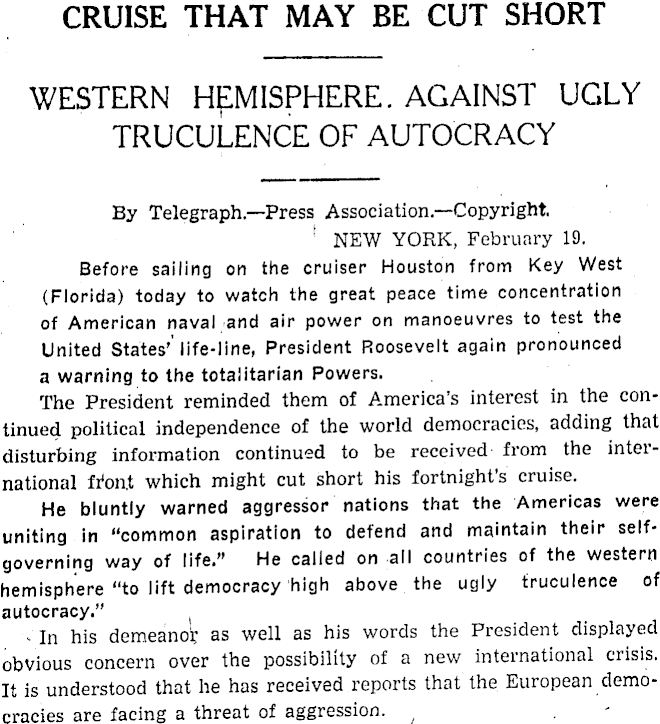 CRUISE THAT MAY BE CUT SHORT

WESTERN HEMISPHERE. AGAINST UGLY TRUCULENCE OF AUTOCRACY

By Telegraph.—Press Association.—Copyright.

NEW YORK, February 19.

Before sailing on the cruiser Houston from Key West (Florida) today to watch the great peace time concentration of American naval and air power on manoeuvres to test the United States' life-line, President Roosevelt again pronounced a warning to the totalitarian Powers.

The President reminded them of America's interest in the continued political independence of the world democracies, adding that disturbing information continued to be received from the international front which might cut short his fortnight's cruise.

He bluntly warned aggressor nations that the Americas were uniting in "common aspiration to defend and maintain their self-governing way of life." He called on all countries of the western hemisphere "to lift democracy high above the ugly truculence of autocracy."

In his demeanor as well as his words the President displayed obvious concern over the possibility of a new international crisis. It is understood that he has received reports that the European democracies are facing a threat of aggression.